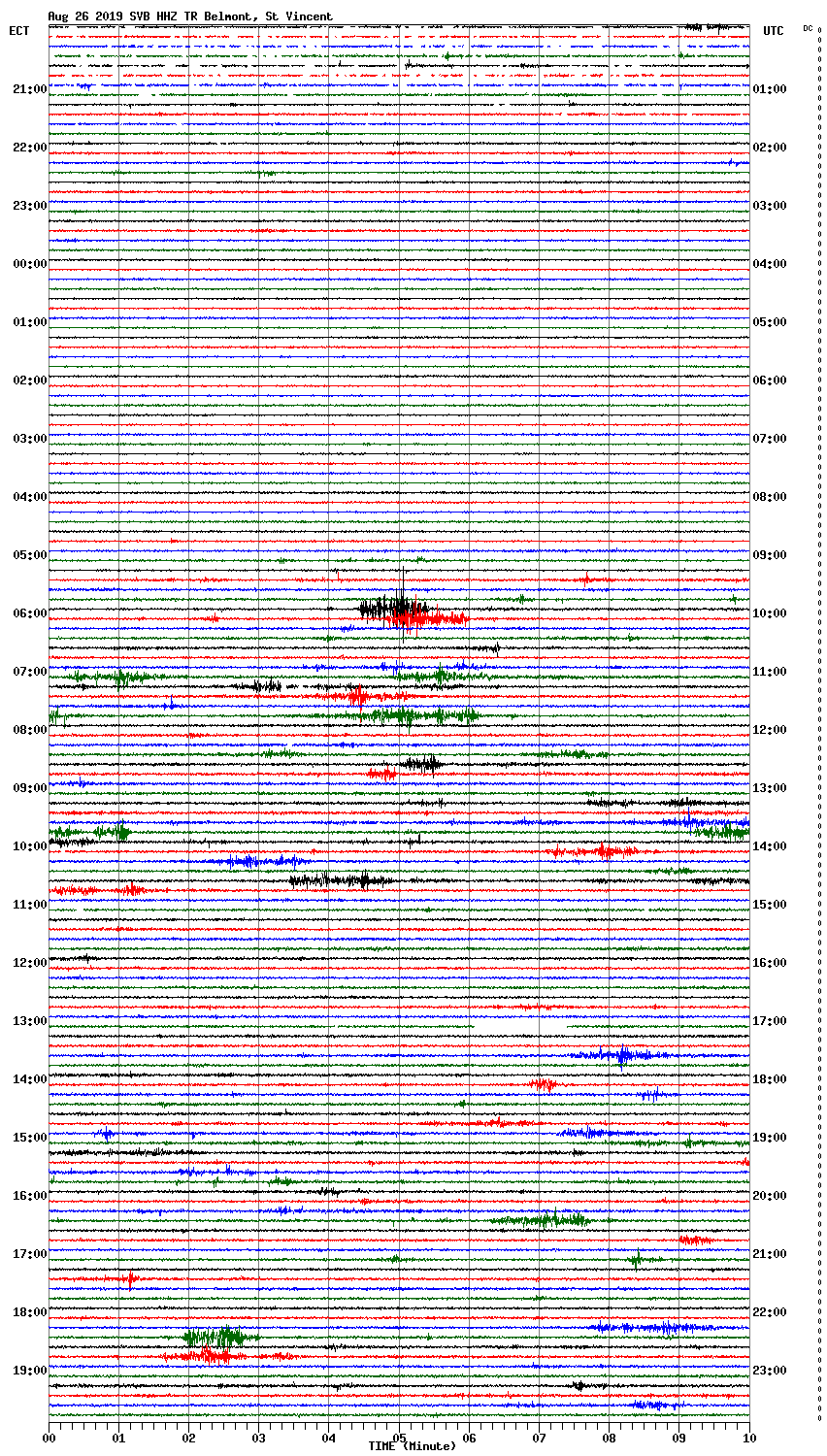 Aug 26 2019 SVB HHZ TR Belmont, St Vincent

ECT

UTC

DC

21:00
22:00
23:00
00:00
01:00
02:00
03:00
04:00
05:00
06:00
07:00
08:00
09:00
10:00
11:00
12:00
13:00
14:00
15:00
16:00
17:00
18:00
19:00

01:00
02:00
03:00
04:00
05:00
06:00
07:00
08:00
09:00
10:00
11:00
12:00
13:00
14:00
15:00
16:00
17:00
18:00
19:00
20:00
21:00
22:00
23:00

00 01 02 03 04 05 06 07 08 09 10

TIME (Minute)